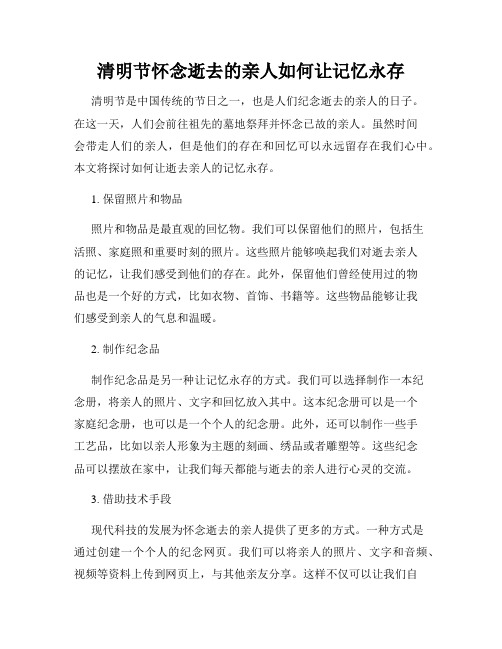 清明节怀念逝去的亲人如何让记忆永存

清明节是中国传统的节日之一，也是人们纪念逝去的亲人的日子。在这一天，人们会前往祖先的墓地祭拜并怀念已故的亲人。虽然时间会带走人们的亲人，但是他们的存在和回忆可以永远留存在我们心中。本文将探讨如何让逝去亲人的记忆永存。

1. 保留照片和物品

照片和物品是最直观的回忆物。我们可以保留他们的照片，包括生活照、家庭照和重要时刻的照片。这些照片能够唤起我们对逝去亲人的记忆，让我们感受到他们的存在。此外，保留他们曾经使用过的物品也是一个好的方式，比如衣物、首饰、书籍等。这些物品能够让我们感受到亲人的气息和温暖。

2. 制作纪念品

制作纪念品是另一种让记忆永存的方式。我们可以选择制作一本纪念册，将亲人的照片、文字和回忆放入其中。这本纪念册可以是一个家庭纪念册，也可以是一个个人的纪念册。此外，还可以制作一些手工艺品，比如以亲人形象为主题的刻画、绣品或者雕塑等。这些纪念品可以摆放在家中，让我们每天都能与逝去的亲人进行心灵的交流。

3. 借助技术手段

现代科技的发展为怀念逝去的亲人提供了更多的方式。一种方式是通过创建一个个人的纪念网页。我们可以将亲人的照片、文字和音频、视频等资料上传到网页上，与其他亲友分享。这样不仅可以让我们自